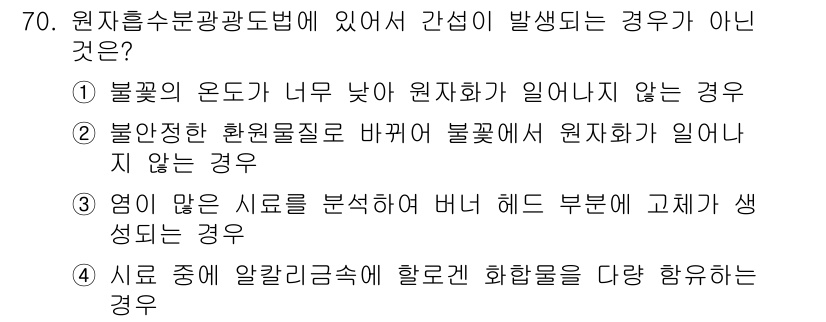 70. 원자흡수분광광도법에 있어서 간섭이 발생되는 경우가 아닌 것은?

① 불꽃의 온도가 너무 낮아 원자화가 일어나지 않는 경우

② 불안정한 환원물질로 바뀌어 불꽃에서 원자화가 일어나지 않는 경우

③ 염이 많은 시료를 분석하여 버너 헤드 부분에 고체가 생성되는 경우

④ 시료 중에 알칼리금속에 할로겐 화합물을 다량 함유하는 경우